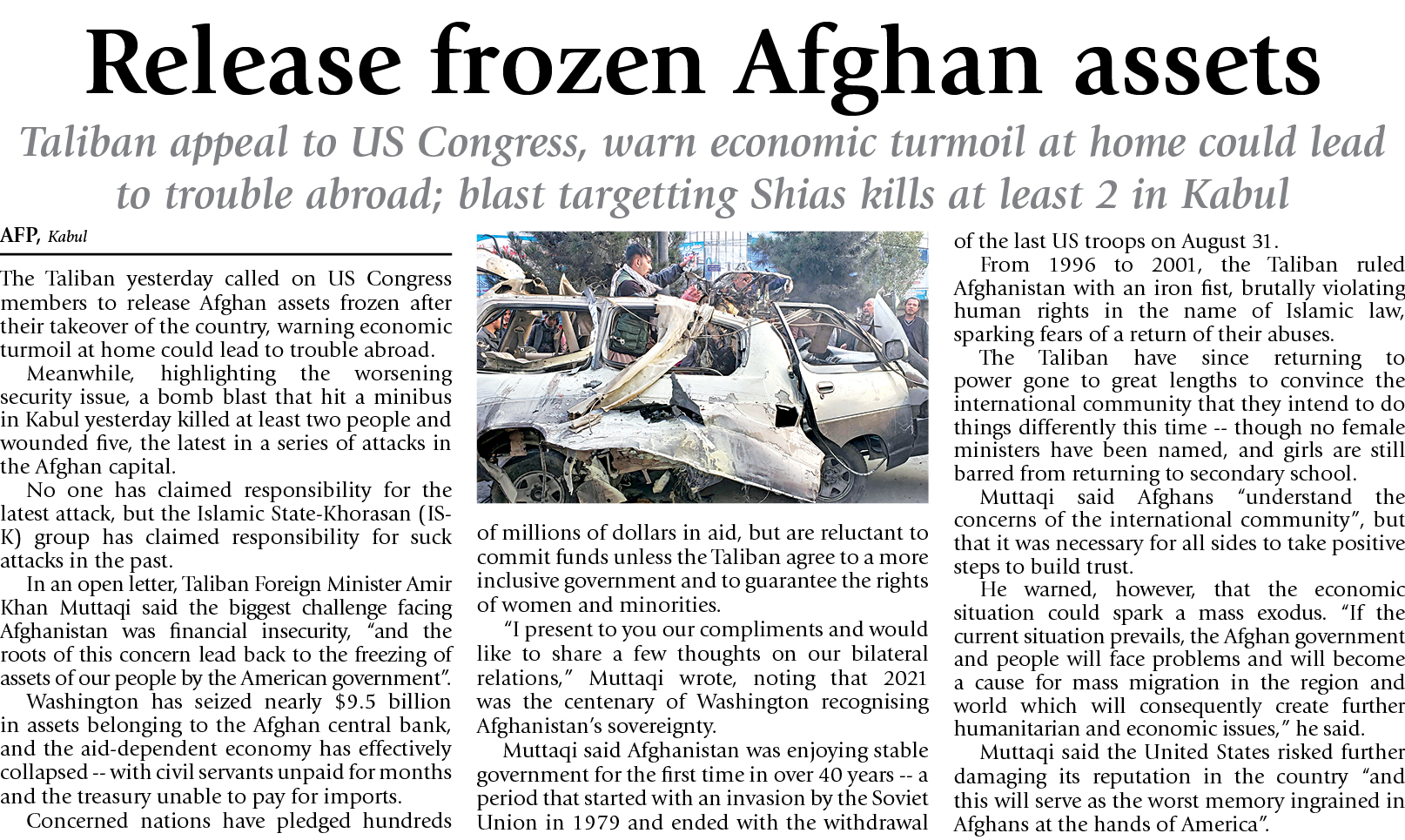 Release frozen Afghan assets

Taliban appeal to US Congress, warn economic turmoil at home could lead to trouble abroad; blast targetting Shias kills at least 2 in Kabul

AFP, Kabul

The Taliban yesterday called on US Congress members to release Afghan assets frozen after their takeover of the country, warning economic turmoil at home could lead to trouble abroad.

Meanwhile, highlighting the worsening security issue, a bomb blast that hit a minibus in Kabul yesterday killed at least two people and wounded five, the latest in a series of attacks in the Afghan capital.

No one has claimed responsibility for the latest attack, but the Islamic State-Khorasan (IS-K) group has claimed responsibility for suck attacks in the past.

In an open letter, Taliban Foreign Minister Amir Khan Muttaqi said the biggest challenge facing Afghanistan was financial insecurity, "and the roots of this concern lead back to the freezing of assets of our people by the American government".

Washington has seized nearly $9.5 billion in assets belonging to the Afghan central bank, and the aid-dependent economy has effectively collapsed -- with civil servants unpaid for months and the treasury unable to pay for imports.

Concerned nations have pledged hundreds of millions of dollars in aid, but are reluctant to commit funds unless the Taliban agree to a more inclusive government and to guarantee the rights of women and minorities.

"I present to you our compliments and would like to share a few thoughts on our bilateral relations," Muttaqi wrote, noting that 2021 was the centenary of Washington recognising Afghanistan's sovereignty.

Muttaqi said Afghanistan was enjoying stable government for the first time in over 40 years -- a period that started with an invasion by the Soviet Union in 1979 and ended with the withdrawal of the last US troops on August 31.

From 1996 to 2001, the Taliban ruled Afghanistan with an iron fist, brutally violating human rights in the name of Islamic law, sparking fears of a return of their abuses.

The Taliban have since returning to power gone to great lengths to convince the international community that they intend to do things differently this time -- though no female ministers have been named, and girls are still barred from returning to secondary school.

Muttaqi said Afghans "understand the concerns of the international community", but that it was necessary for all sides to take positive steps to build trust.

He warned, however, that the economic situation could spark a mass exodus. "If the current situation prevails, the Afghan government and people will face problems and will become a cause for mass migration in the region and world which will consequently create further humanitarian and economic issues," he said.

Muttaqi said the United States risked further damaging its reputation in the country "and this will serve as the worst memory ingrained in Afghans at the hands of America".